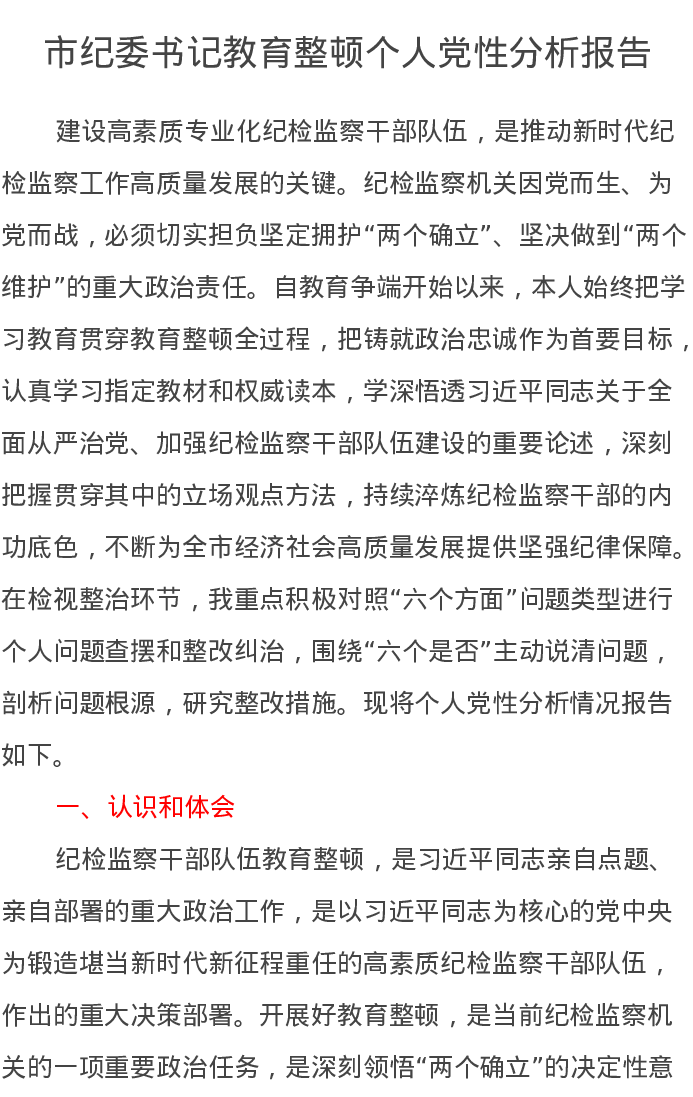 市纪委书记教育整顿个人党性分析报告

建设高素质专业化纪检监察干部队伍，是推动新时代纪检监察工作高质量发展的关键。纪检监察机关因党而生、为党而战，必须切实担负坚定拥护“两个确立”、坚决做到“两个维护”的重大政治责任。自教育争端开始以来，本人始终把学习教育贯穿教育整顿全过程，把铸就政治忠诚作为首要目标，认真学习指定教材和权威读本，学深悟透习近平同志关于全面从严治党、加强纪检监察干部队伍建设的重要论述，深刻把握贯穿其中的立场观点方法，持续淬炼纪检监察干部的内功底色，不断为全市经济社会高质量发展提供坚强纪律保障。在检视整治环节，我重点积极对照“六个方面”问题类型进行个人问题查摆和整改纠治，围绕“六个是否”主动说清问题，剖析问题根源，研究整改措施。现将个人党性分析情况报告如下。

一、认识和体会

纪检监察干部队伍教育整顿，是习近平同志亲自点题、亲自部署的重大政治工作，是以习近平同志为核心的党中央为锻造堪当新时代新征程重任的高素质纪检监察干部队伍，作出的重大决策部署。开展好教育整顿，是当前纪检监察机关的一项重要政治任务，是深刻领悟“两个确立”的决定性意